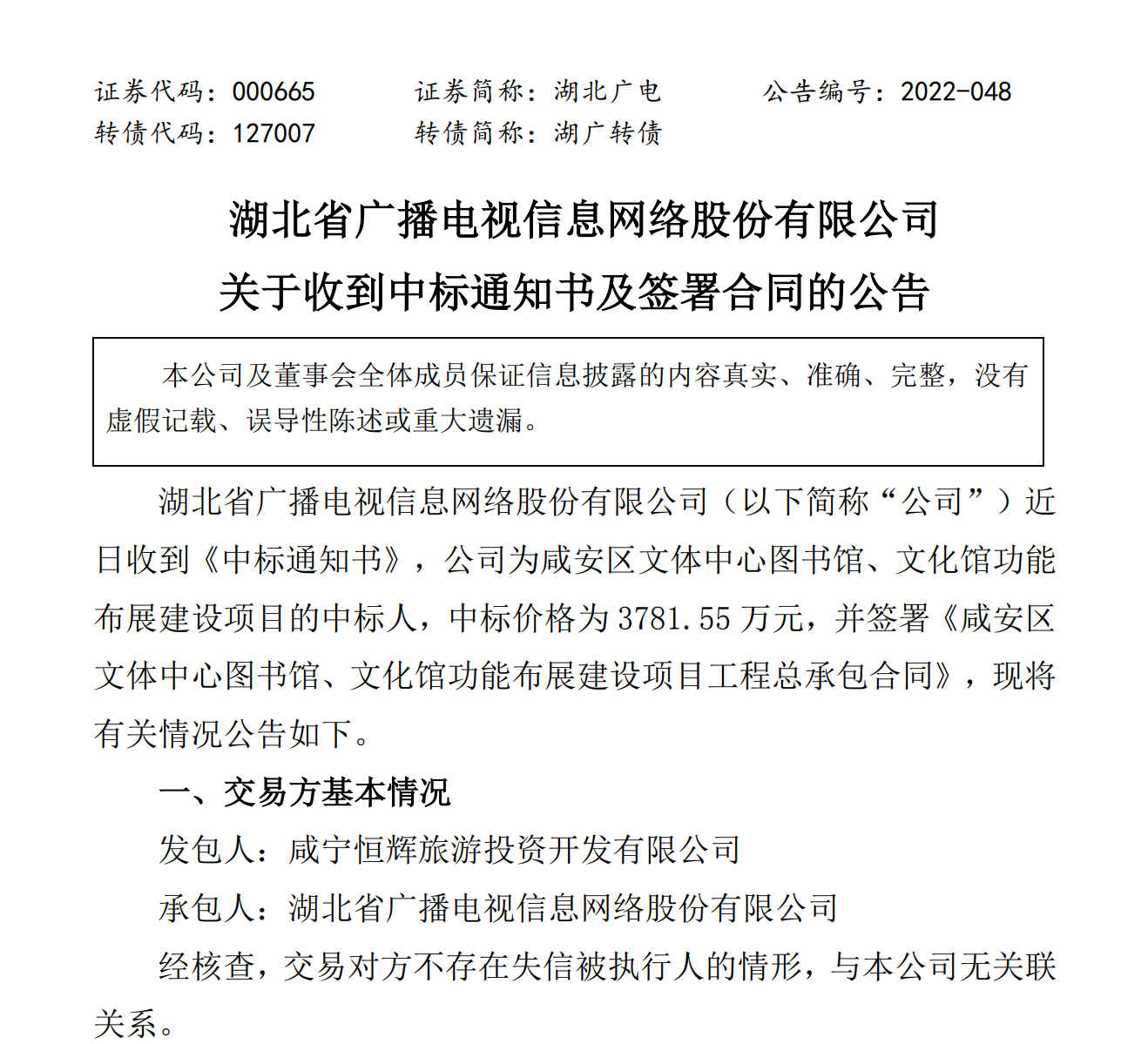 证券代码：000665　　证券简称：湖北广电　　公告编号：2022-048
转债代码：127007　　转债简称：湖广转债

湖北省广播电视信息网络股份有限公司
关于收到中标通知书及签署合同的公告

本公司及董事会全体成员保证信息披露的内容真实、准确、完整，没有虚假记载、误导性陈述或重大遗漏。

湖北省广播电视信息网络股份有限公司（以下简称“公司”）近日收到《中标通知书》，公司为咸安区文体中心图书馆、文化馆功能布展建设项目的中标人，中标价格为 3781.55 万元，并签署《咸安区文体中心图书馆、文化馆功能布展建设项目工程总承包合同》，现将有关情况公告如下。

一、交易方基本情况

发包人：咸宁恒辉旅游投资开发有限公司

承包人：湖北省广播电视信息网络股份有限公司

经核查，交易对方不存在失信被执行人的情形，与本公司无关联关系。